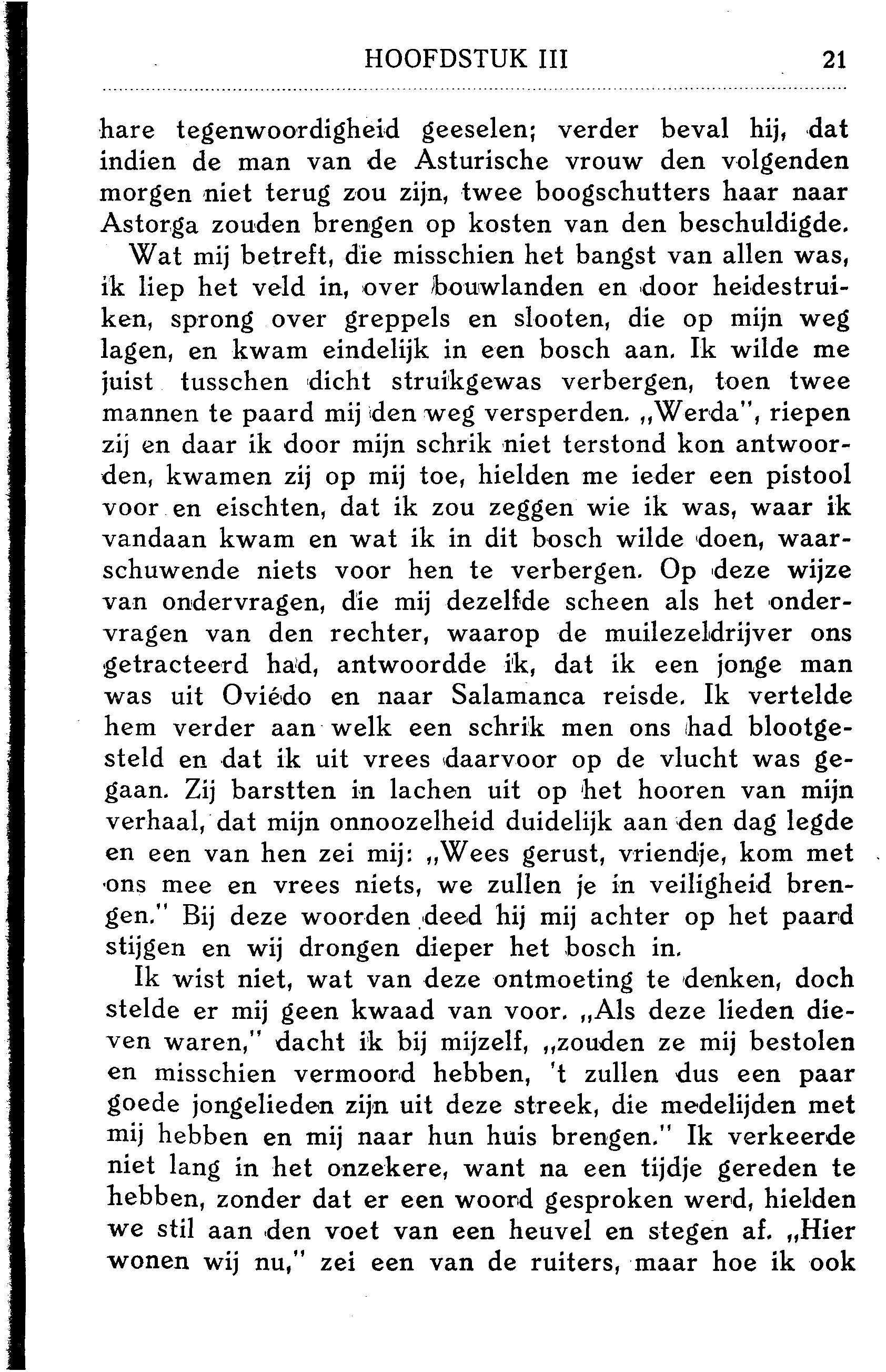 HOOFDSTUK III 21

hare tegenwoordigheid geeselen; verder beval hij, dat indien de man van de Asturische vrouw den volgenden morgen niet terug zou zijn, twee boogschutters haar naar Astorga zouden brengen op kosten van den beschuldigde.

Wat mij betreft, die misschien het bangst van allen was, ik liep het veld in, over bouwlanden en door heidestruiken, sprong over greppels en slooten, die op mijn weg lagen, en kwam eindelijk in een bosch aan. Ik wilde me juist tusschen dicht struikgewas verbergen, toen twee mannen te paard mij den weg versperden. „Werda", riepen zij en daar ik door mijn schrik niet terstond kon antwoorden, kwamen zij op mij toe, hielden me ieder een pistool voor en eischten, dat ik zou zeggen wie ik was, waar ik vandaan kwam en wat ik in dit bosch wilde doen, waarschuwende niets voor hen te verbergen. Op deze wijze van ondervragen, die mij dezelfde scheen als het ondervragen van den rechter, waarop de muilezeldrijver ons getracteerd had, antwoordde ik, dat ik een jonge man was uit Oviédo en naar Salamanca reisde. Ik vertelde hem verder aan welk een schrik men ons had blootgesteld en dat ik uit vrees daarvoor op de vlucht was gegaan. Zij barstten in lachen uit op het hooren van mijn verhaal, dat mijn onnoozelheid duidelijk aan den dag legde en een van hen zei mij: „Wees gerust, vriendje, kom met ons mee en vrees niets, we zullen je in veiligheid brengen." Bij deze woorden deed hij mij achter op het paard stijgen en wij drongen dieper het bosch in.

Ik wist niet, wat van deze ontmoeting te denken, doch stelde er mij geen kwaad van voor. „Als deze lieden dieven waren," dacht ik bij mijzelf, „zouden ze mij bestolen en misschien vermoord hebben, 't zullen dus een paar goede jongelieden zijn uit deze streek, die medelijden met mij hebben en mij naar hun huis brengen." Ik verkeerde niet lang in het onzekere, want na een tijdje gereden te hebben, zonder dat er een woord gesproken werd, hielden we stil aan den voet van een heuvel en stegen af. „Hier wonen wij nu," zei een van de ruiters, maar hoe ik ook